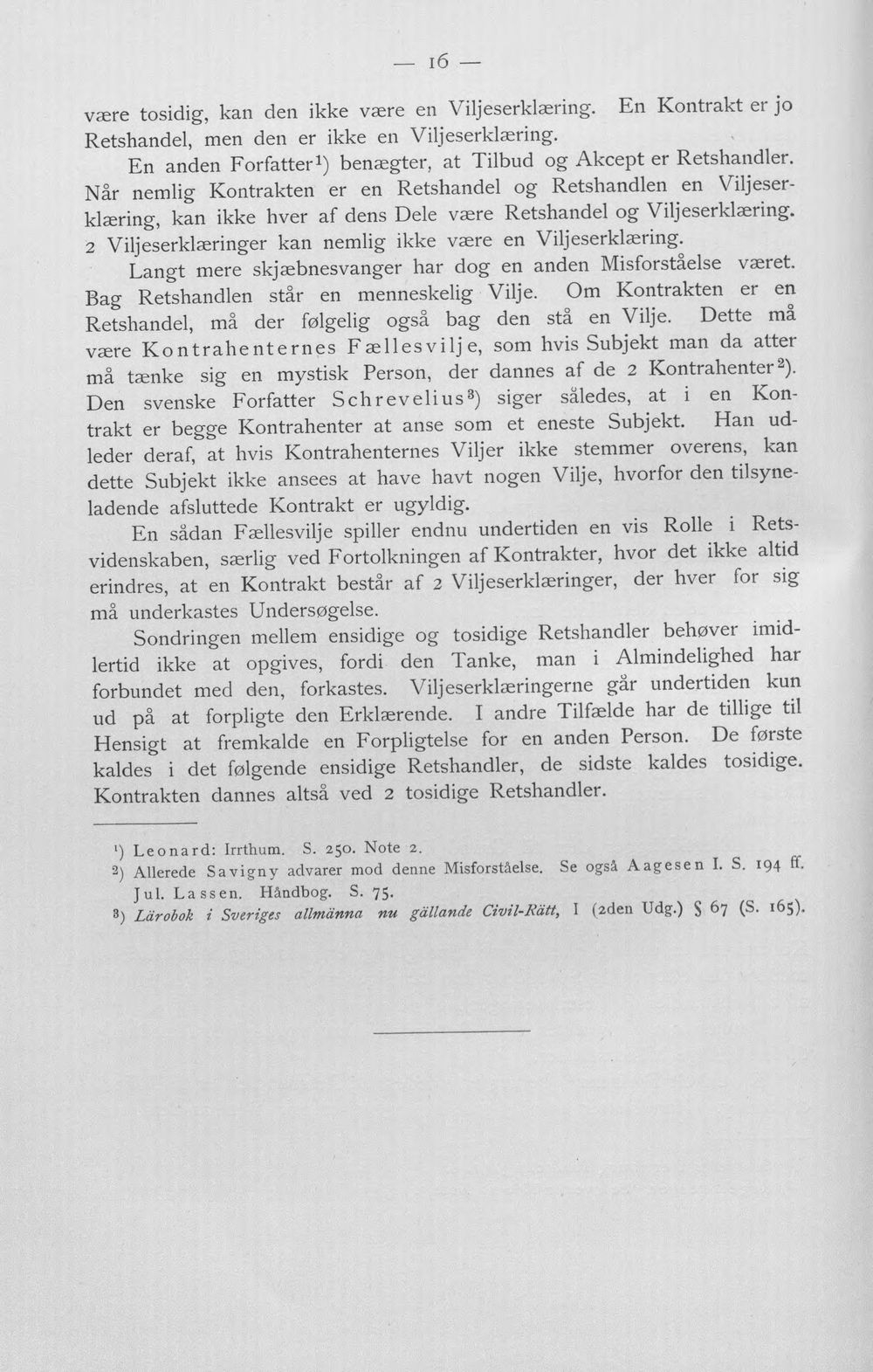 — 16 —

være tosidig, kan den ikke være en Viljeserklæring. En Kontrakt er jo Retshandel, men den er ikke en Viljeserklæring.

En anden Forfatter$^{1}$) benægter, at Tilbud og Akcept er Retshandler. Når nemlig Kontrakten er en Retshandel og Retshandlen en Viljeserklæring, kan ikke hver af dens Dele være Retshandel og Viljeserklæring. 2 Viljeserklæringer kan nemlig ikke være en Viljeserklæring.

Langt mere skjæbnesvanger har dog en anden Misforståelse været. Bag Retshandlen står en menneskelig Vilje. Om Kontrakten er en Retshandel, må der følgelig også bag den stå en Vilje. Dette må være Kontrahenternes Fællesvilje, som hvis Subjekt man da atter må tænke sig en mystisk Person, der dannes af de 2 Kontrahenter$^{2}$). Den svenske Forfatter Schrevelius$^{3}$) siger således, at i en Kontrakt er begge Kontrahenter at anse som et eneste Subjekt. Han udleder deraf, at hvis Kontrahenternes Viljer ikke stemmer overens, kan dette Subjekt ikke ansees at have havt nogen Vilje, hvorfor den tilsyneladende afsluttede Kontrakt er ugyldig.

En sådan Fællesvilje spiller endnu undertiden en vis Rolle i Retsvidenskaben, særlig ved Fortolkningen af Kontrakter, hvor det ikke altid erindres, at en Kontrakt består af 2 Viljeserklæringer, der hver for sig må underkastes Undersøgelse.

Sondringen mellem ensidige og tosidige Retshandler behøver imidlertid ikke at opgives, fordi den Tanke, man i Almindelighed har forbundet med den, forkastes. Viljeserklæringerne går undertiden kun ud på at forpligte den Erklærende. I andre Tilfælde har de tillige til Hensigt at fremkalde en Forpligtelse for en anden Person. De første kaldes i det følgende ensidige Retshandler, de sidste kaldes tosidige. Kontrakten dannes altså ved 2 tosidige Retshandler.

$^{1}$) Leonard: Irrthum. S. 250. Note 2.
$^{2}$) Allerede Savigny advarer mod denne Misforståelse. Se også Aagesen I. S. 194 ff. Jul. Lassen. Håndbog. S. 75.
$^{3}$) Lärobok i Sveriges allmänna nu gällande Civil-Rätt, I (2den Udg.) § 67 (S. 165).